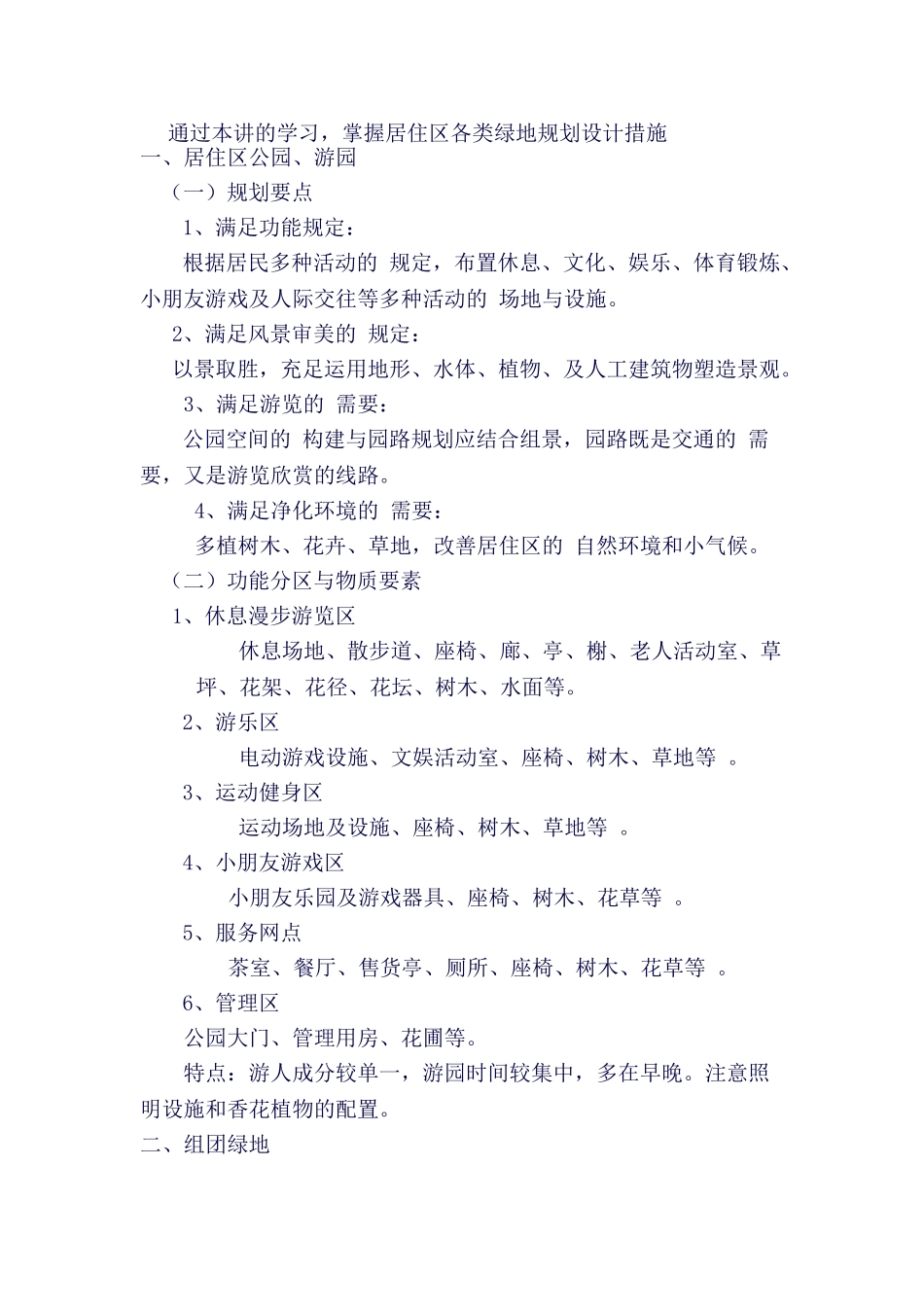 通过本讲的学习，掌握居住区各类绿地规划设计措施
一、居住区公园、游园
（一）规划要点
1、满足功能规定：
根据居民多种活动的 规定，布置休息、文化、娱乐、体育锻炼、小朋友游戏及人际交往等多种活动的 场地与设施。
2、满足风景审美的 规定：
以景取胜，充足运用地形、水体、植物、及人工建筑物塑造景观。
3、满足游览的 需要：
公园空间的 构建与园路规划应结合组景，园路既是交通的 需要，又是游览欣赏的线路。
4、满足净化环境的 需要：
多植树木、花卉、草地，改善居住区的 自然环境和小气候。
（二）功能分区与物质要素
1、休息漫步游览区
休息场地、散步道、座椅、廊、亭、榭、老人活动室、草坪、花架、花径、花坛、树木、水面等。
2、游乐区
电动游戏设施、文娱活动室、座椅、树木、草地等 。
3、运动健身区
运动场地及设施、座椅、树木、草地等 。
4、小朋友游戏区
小朋友乐园及游戏器具、座椅、树木、花草等 。
5、服务网点
茶室、餐厅、售货亭、厕所、座椅、树木、花草等 。
6、管理区
公园大门、管理用房、花圃等。
特点：游人成分较单一，游园时间较集中，多在早晚。注意照明设施和香花植物的配置。
二、组团绿地